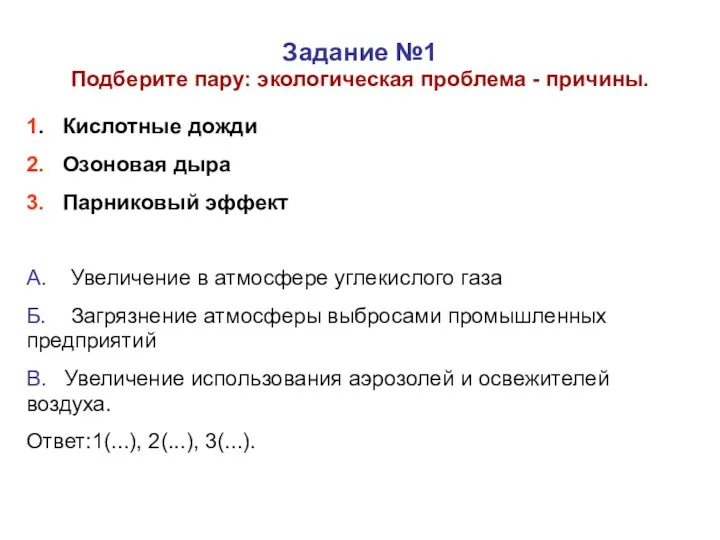 Задание №1
Подберите пару: экологическая проблема - причины.

1. Кислотные дожди
2. Озоновая дыра
3. Парниковый эффект

А. Увеличение в атмосфере углекислого газа

Б. Загрязнение атмосферы выбросами промышленных предприятий

В. Увеличение использования аэрозолей и освежителей воздуха.

Ответ:1(...), 2(...), 3(...).